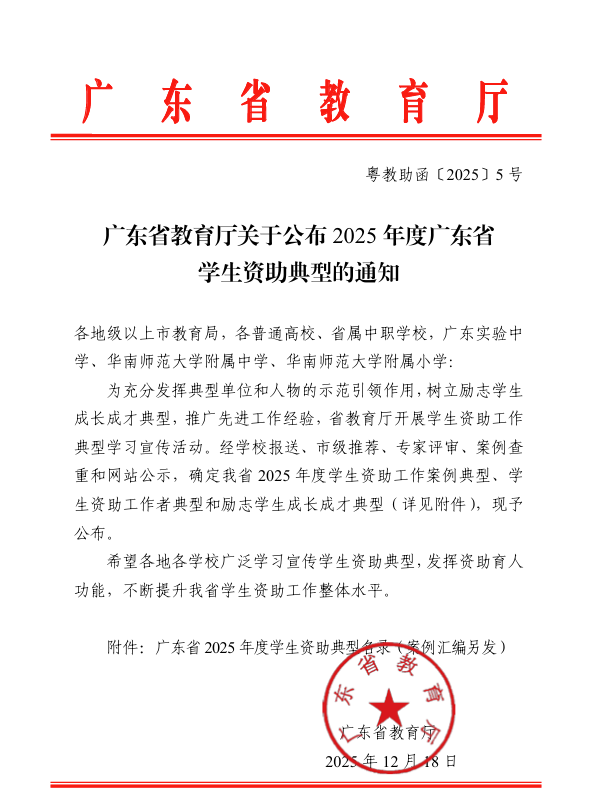 广东省教育厅

粤教助函〔2025〕5号

广东省教育厅关于公布2025年度广东省学生资助典型的通知

各地级以上市教育局，各普通高校、省属中职学校，广东实验中学、华南师范大学附属中学、华南师范大学附属小学：

为充分发挥典型单位和人物的示范引领作用，树立励志学生成长成才典型，推广先进工作经验，省教育厅开展学生资助工作典型学习宣传活动。经学校报送、市级推荐、专家评审、案例查重和网站公示，确定我省2025年度学生资助工作案例典型、学生资助工作者典型和励志学生成长成才典型（详见附件），现予公布。

希望各地各学校广泛学习宣传学生资助典型，发挥资助育人功能，不断提升我省学生资助工作整体水平。

附件：广东省2025年度学生资助典型名录（案例汇编另发）

广东省教育厅

广东省教育厅

2025年12月18日